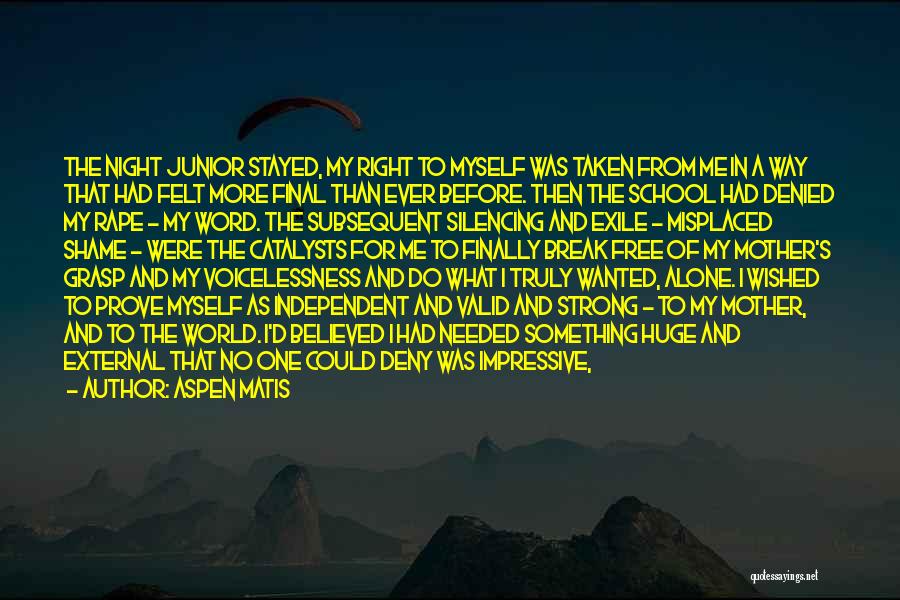 THE NIGHT JUNIOR STAYED, MY RIGHT TO MYSELF WAS TAKEN FROM ME IN A WAY THAT HAD FELT MORE FINAL THAN EVER BEFORE. THEN THE SCHOOL HAD DENIED MY RAPE - MY WORD. THE SUBSEQUENT SILENCING AND EXILE - MISPLACED SHAME - WERE THE CATALYSTS FOR ME TO FINALLY BREAK FREE OF MY MOTHER'S GRASP AND MY VOICELESSNESS AND DO WHAT I TRULY WANTED, ALONE. I WISHED TO PROVE MYSELF AS INDEPENDENT AND VALID AND STRONG - TO MY MOTHER, AND TO THE WORLD. I'D BELIEVED I HAD NEEDED SOMETHING HUGE AND EXTERNAL THAT NO ONE COULD DENY WAS IMPRESSIVE,

- AUTHOR: ASPEN MATIS

quotessayings.net